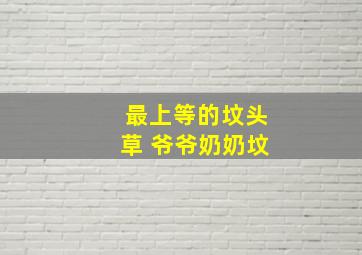 最上等的坟头草 爷爷奶奶坟